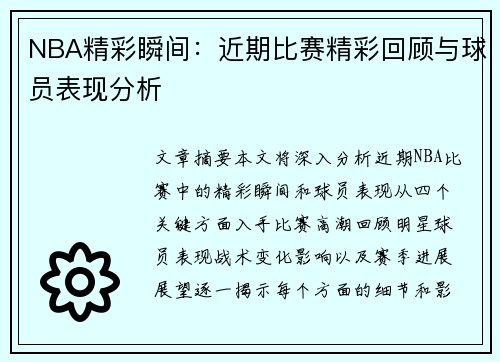 NBA精彩瞬间：近期比赛精彩回顾与球员表现分析

文章摘要本文将深入分析近期NBA比赛中的精彩瞬间和球员表现从四个关键方面入手比赛高潮回顾明星球员表现战术变化影响以及赛季进展展望逐一揭示每个方面的细节和影